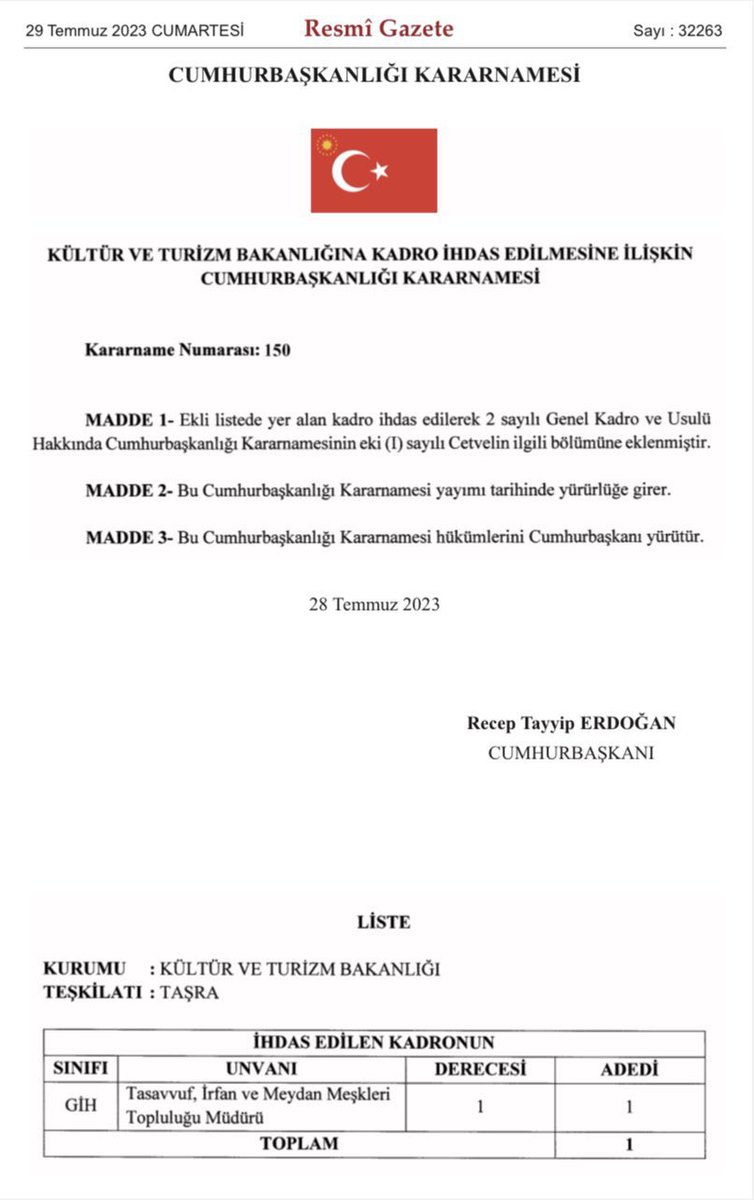 29 Temmuz 2023 CUMARTESİ Resmî Gazete Sayı : 32263

CUMHURBAŞKANLIĞI KARARNAMESİ

KÜLTÜR VE TURİZM BAKANLIĞINA KADRO İHDAS EDİLMESİNE İLİŞKİN CUMHURBAŞKANLIĞI KARARNAMESİ

Kararname Numarası: 150

MADDE 1- Ekli listede yer alan kadro ihdas edilerek 2 sayılı Genel Kadro ve Usulü Hakkında Cumhurbaşkanlığı Kararnamesinin eki (I) sayılı Cetvelin ilgili bölümüne eklenmiştir.

MADDE 2- Bu Cumhurbaşkanlığı Kararnamesi yayımı tarihinde yürürlüğe girer.

MADDE 3- Bu Cumhurbaşkanlığı Kararnamesi hükümlerini Cumhurbaşkanı yürütür.

28 Temmuz 2023

Recep Tayyip ERDOĞAN
CUMHURBAŞKANI

LİSTE

KURUMU : KÜLTÜR VE TURİZM BAKANLIĞI
TEŞKİLATI : TAŞRA

| İHDAS EDİLEN KADRONUN | | | |
|---|---|---|---|
| SINIFI | UNVANI | DERECESİ | ADEDİ |
| GİH | Tasavvuf, İrfan ve Meydan Meşkleri Topluluğu Müdürü | 1 | 1 |
| TOPLAM | | | 1 |